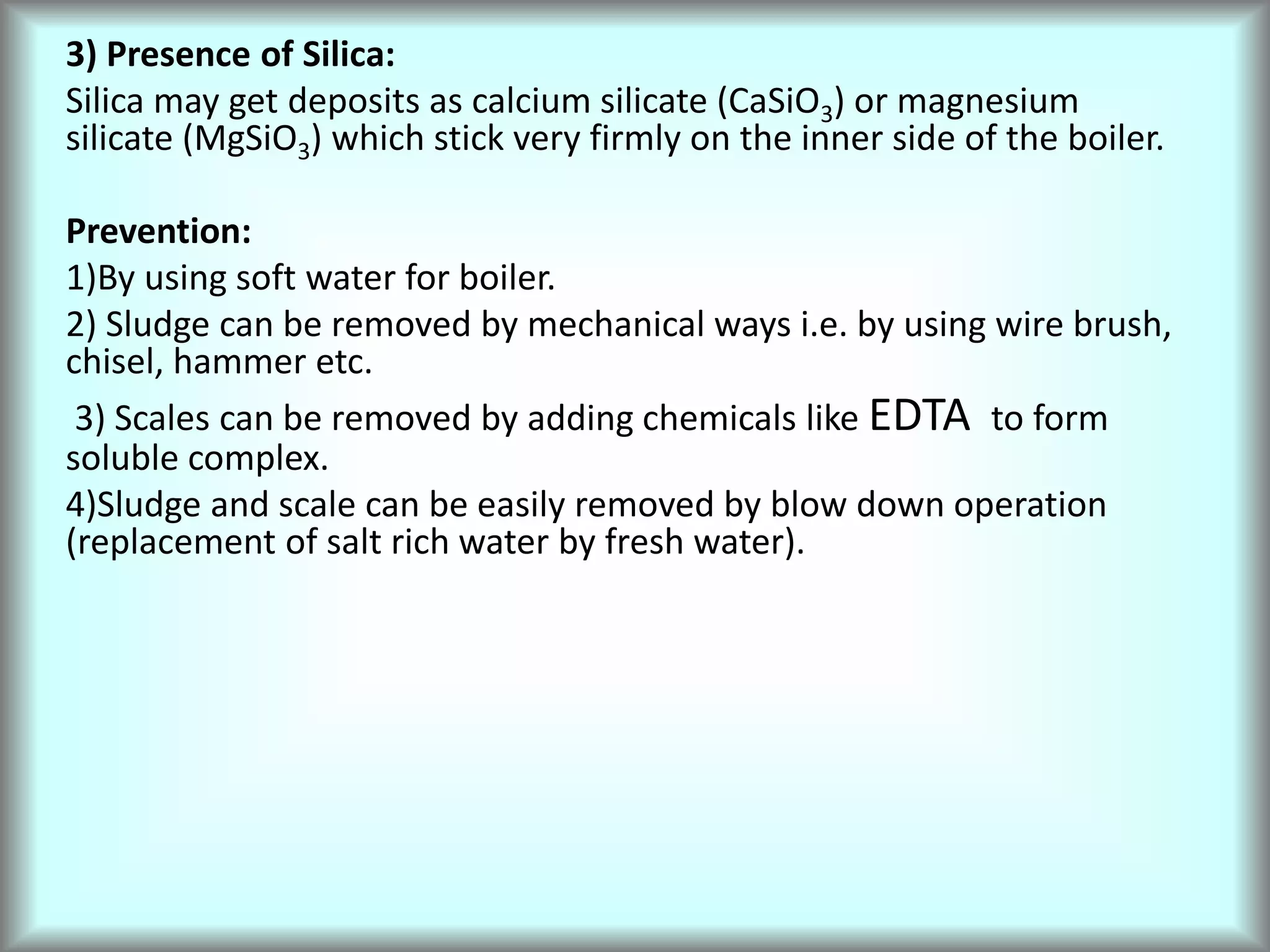 3) Presence of Silica:

Silica may get deposits as calcium silicate ($CaSiO_3$) or magnesium silicate ($MgSiO_3$) which stick very firmly on the inner side of the boiler.

Prevention:

1)By using soft water for boiler.

2) Sludge can be removed by mechanical ways i.e. by using wire brush, chisel, hammer etc.

3) Scales can be removed by adding chemicals like EDTA to form soluble complex.

4)Sludge and scale can be easily removed by blow down operation (replacement of salt rich water by fresh water).